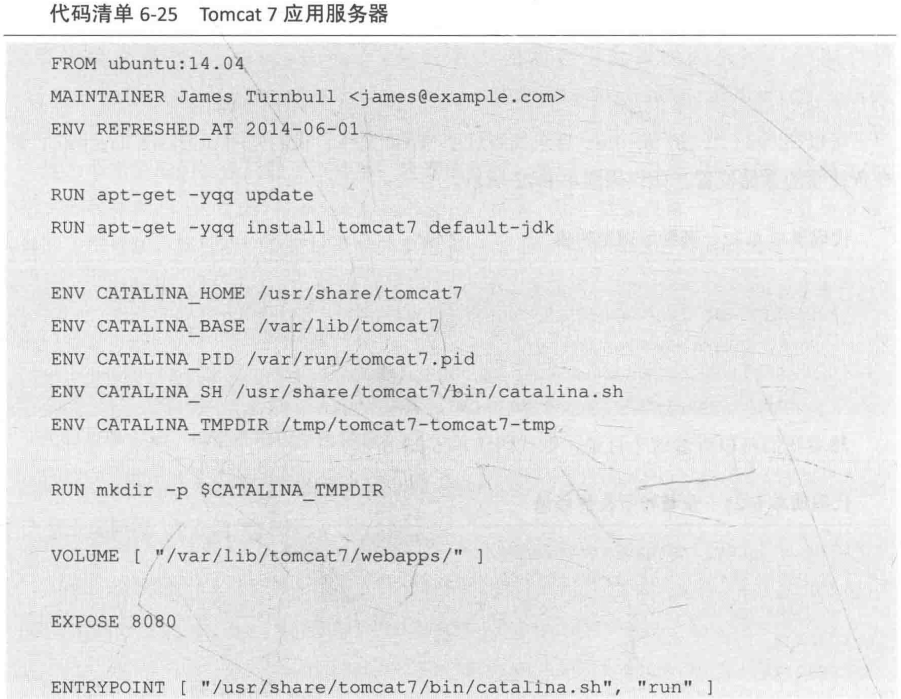 代码清单 6-25 Tomcat 7 应用服务器

FROM ubuntu:14.04
MAINTAINER James Turnbull <james@example.com>
ENV REFRESHED_AT 2014-06-01

RUN apt-get -yqq update
RUN apt-get -yqq install tomcat7 default-jdk

ENV CATALINA_HOME /usr/share/tomcat7
ENV CATALINA_BASE /var/lib/tomcat7
ENV CATALINA_PID /var/run/tomcat7.pid
ENV CATALINA_SH /usr/share/tomcat7/bin/catalina.sh
ENV CATALINA_TMPDIR /tmp/tomcat7-tomcat7-tmp

RUN mkdir -p $CATALINA_TMPDIR

VOLUME [ "/var/lib/tomcat7/webapps/" ]

EXPOSE 8080

ENTRYPOINT [ "/usr/share/tomcat7/bin/catalina.sh", "run" ]